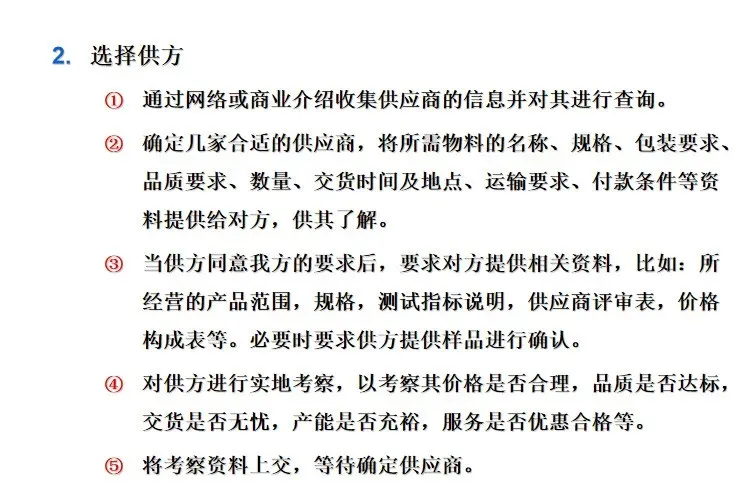 2. 选择供方

① 通过网络或商业介绍收集供应商的信息并对其进行查询。

② 确定几家合适的供应商，将所需物料的名称、规格、包装要求、品质要求、数量、交货时间及地点、运输要求、付款条件等资料提供给对方，供其了解。

③ 当供方同意我方的要求后，要求对方提供相关资料，比如：所经营的产品范围，规格，测试指标说明，供应商评审表，价格构成表等。必要时要求供方提供样品进行确认。

④ 对供方进行实地考察，以考察其价格是否合理，品质是否达标，交货是否无忧，产能是否充裕，服务是否优惠合格等。

⑤ 将考察资料上交，等待确定供应商。